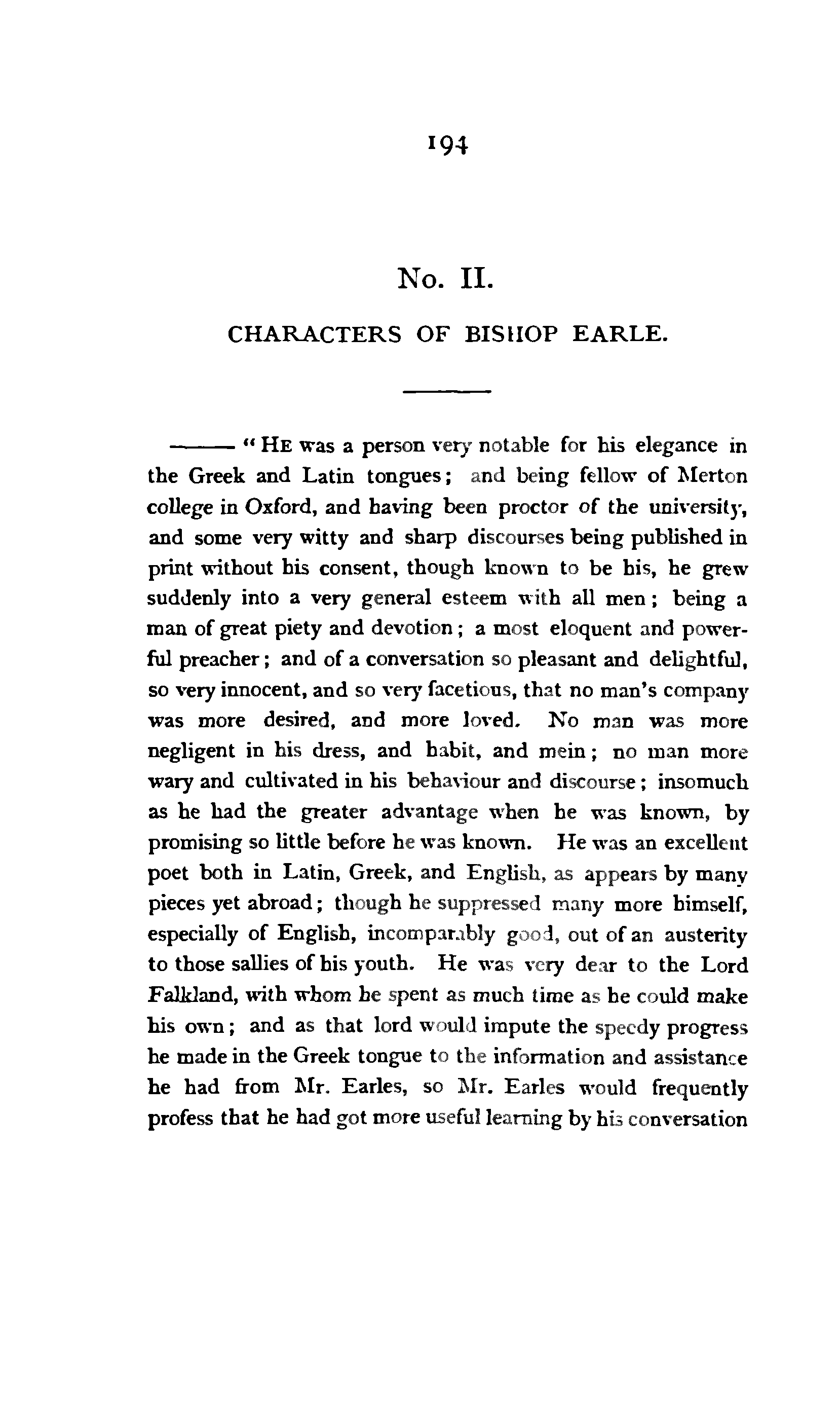 194

No. II.

CHARACTERS OF BISHOP EARLE.

——— "He was a person very notable for his elegance in the Greek and Latin tongues; and being fellow of Merton college in Oxford, and having been proctor of the university, and some very witty and sharp discourses being published in print without his consent, though known to be his, he grew suddenly into a very general esteem with all men; being a man of great piety and devotion; a most eloquent and powerful preacher; and of a conversation so pleasant and delightful, so very innocent, and so very facetious, that no man's company was more desired, and more loved. No man was more negligent in his dress, and habit, and mein; no man more wary and cultivated in his behaviour and discourse; insomuch as he had the greater advantage when he was known, by promising so little before he was known. He was an excellent poet both in Latin, Greek, and English, as appears by many pieces yet abroad; though he suppressed many more himself, especially of English, incomparably good, out of an austerity to those sallies of his youth. He was very dear to the Lord Falkland, with whom he spent as much time as he could make his own; and as that lord would impute the speedy progress he made in the Greek tongue to the information and assistance he had from Mr. Earles, so Mr. Earles would frequently profess that he had got more useful learning by his conversation